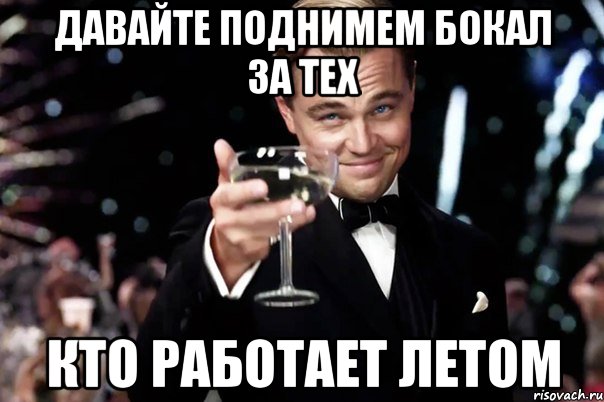 ДАВАЙТЕ ПОДНИМЕМ БОКАЛ ЗА ТЕХ

КТО РАБОТАЕТ ЛЕТОМ

risovach.ru